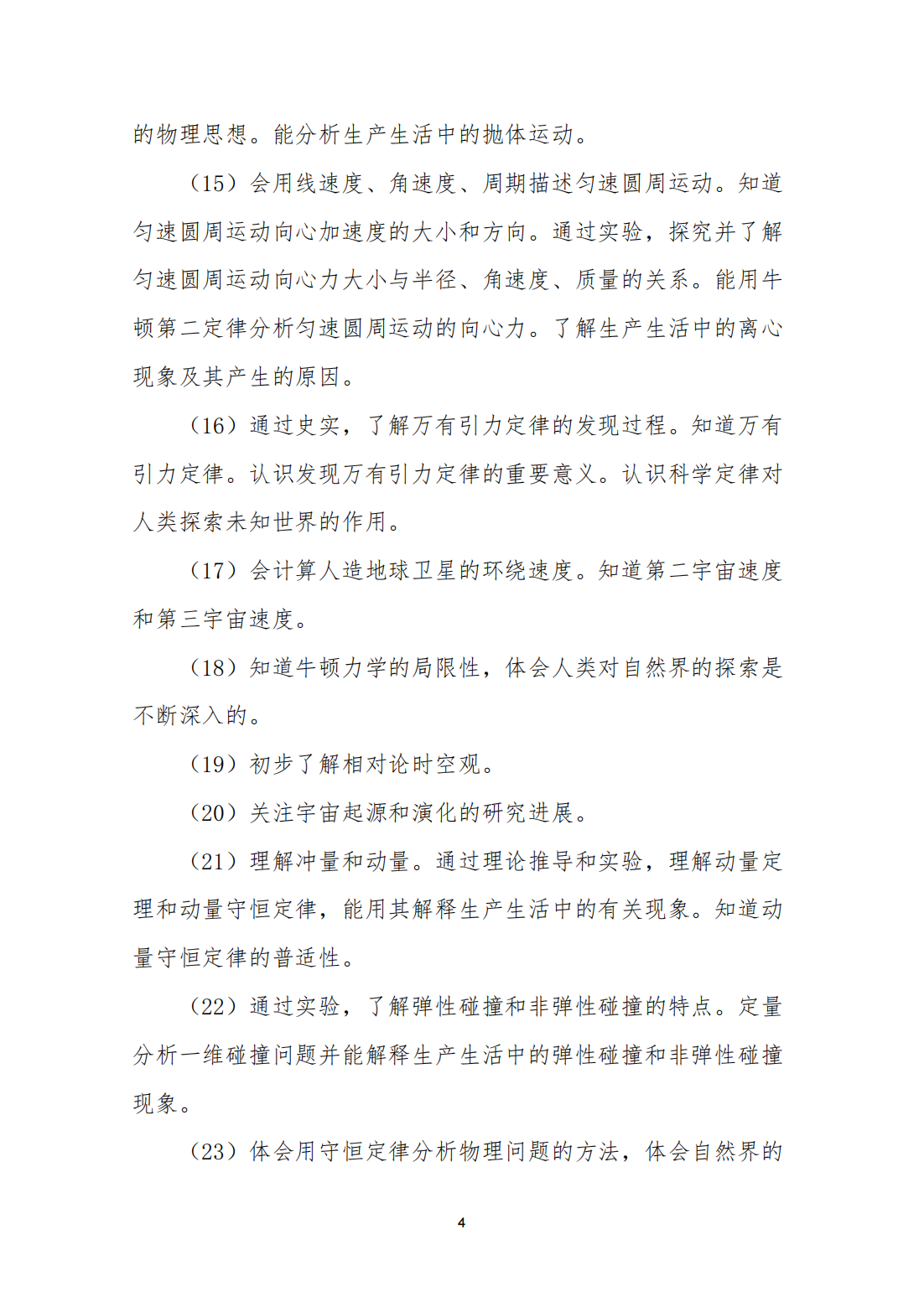 的物理思想。能分析生产生活中的抛体运动。

（15）会用线速度、角速度、周期描述匀速圆周运动。知道匀速圆周运动向心加速度的大小和方向。通过实验，探究并了解匀速圆周运动向心力大小与半径、角速度、质量的关系。能用牛顿第二定律分析匀速圆周运动的向心力。了解生产生活中的离心现象及其产生的原因。

（16）通过史实，了解万有引力定律的发现过程。知道万有引力定律。认识发现万有引力定律的重要意义。认识科学定律对人类探索未知世界的作用。

（17）会计算人造地球卫星的环绕速度。知道第二宇宙速度和第三宇宙速度。

（18）知道牛顿力学的局限性，体会人类对自然界的探索是不断深入的。

（19）初步了解相对论时空观。

（20）关注宇宙起源和演化的研究进展。

（21）理解冲量和动量。通过理论推导和实验，理解动量定理和动量守恒定律，能用其解释生产生活中的有关现象。知道动量守恒定律的普适性。

（22）通过实验，了解弹性碰撞和非弹性碰撞的特点。定量分析一维碰撞问题并能解释生产生活中的弹性碰撞和非弹性碰撞现象。

（23）体会用守恒定律分析物理问题的方法，体会自然界的

4